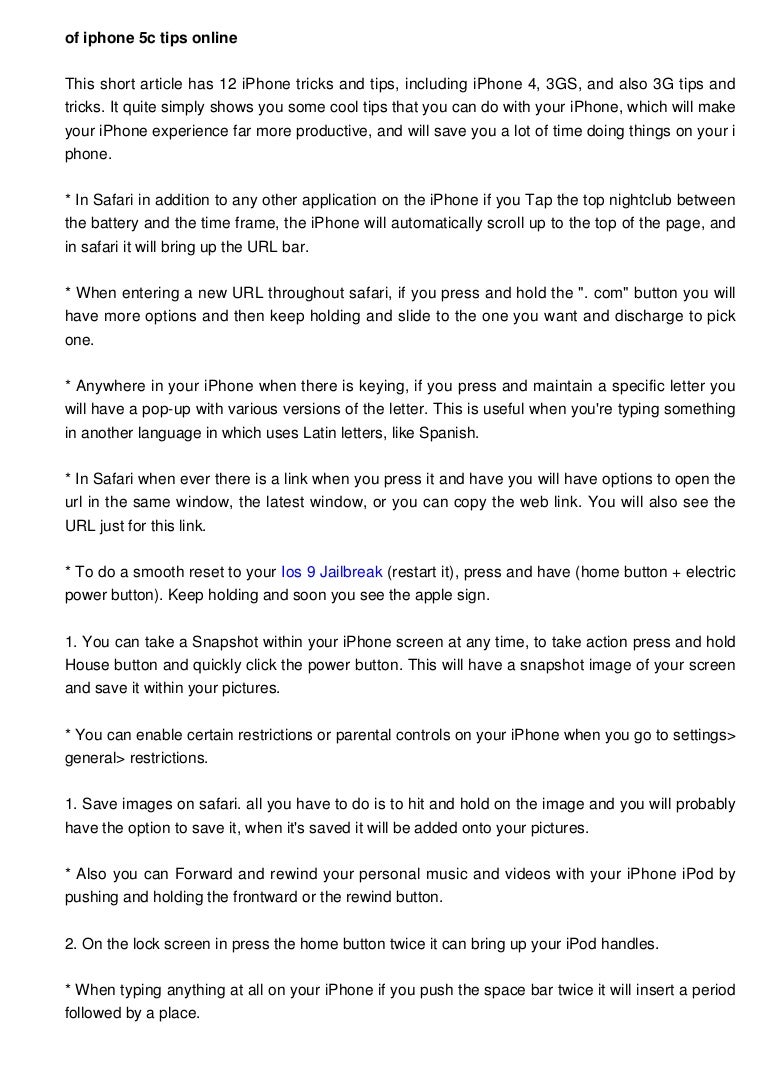 of iphone 5c tips online

This short article has 12 iPhone tricks and tips, including iPhone 4, 3GS, and also 3G tips and tricks. It quite simply shows you some cool tips that you can do with your iPhone, which will make your iPhone experience far more productive, and will save you a lot of time doing things on your i phone.

* In Safari in addition to any other application on the iPhone if you Tap the top nightclub between the battery and the time frame, the iPhone will automatically scroll up to the top of the page, and in safari it will bring up the URL bar.

* When entering a new URL throughout safari, if you press and hold the ". com" button you will have more options and then keep holding and slide to the one you want and discharge to pick one.

* Anywhere in your iPhone when there is keying, if you press and maintain a specific letter you will have a pop-up with various versions of the letter. This is useful when you're typing something in another language in which uses Latin letters, like Spanish.

* In Safari when ever there is a link when you press it and have you will have options to open the url in the same window, the latest window, or you can copy the web link. You will also see the URL just for this link.

* To do a smooth reset to your Ios 9 Jailbreak (restart it), press and have (home button + electric power button). Keep holding and soon you see the apple sign.

1. You can take a Snapshot within your iPhone screen at any time, to take action press and hold House button and quickly click the power button. This will have a snapshot image of your screen and save it within your pictures.

* You can enable certain restrictions or parental controls on your iPhone when you go to settings> general> restrictions.

1. Save images on safari. all you have to do is to hit and hold on the image and you will probably have the option to save it, when it's saved it will be added onto your pictures.

* Also you can Forward and rewind your personal music and videos with your iPhone iPod by pushing and holding the frontward or the rewind button.

2. On the lock screen in press the home button twice it can bring up your iPod handles.

* When typing anything at all on your iPhone if you push the space bar twice it will insert a period followed by a place.